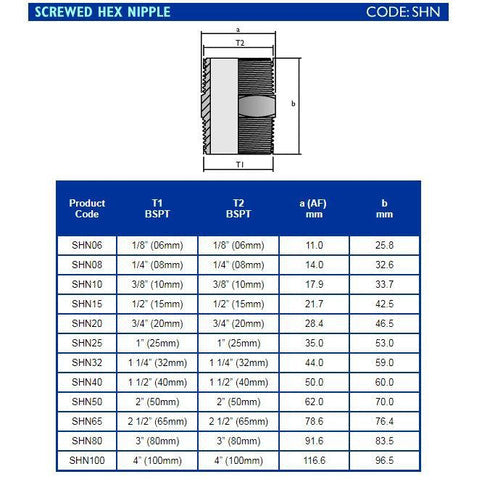 SCREWED HEX NIPPLE

CODE: SHN

a

T2

b

T1

| Product Code | T1 BSPT | T2 BSPT | a (AF) mm | b mm |
|---|---|---|---|---|
| SHN06 | 1/8" (06mm) | 1/8" (06mm) | 11.0 | 25.8 |
| SHN08 | 1/4" (08mm) | 1/4" (08mm) | 14.0 | 32.6 |
| SHN10 | 3/8" (10mm) | 3/8" (10mm) | 17.9 | 33.7 |
| SHN15 | 1/2" (15mm) | 1/2" (15mm) | 21.7 | 42.5 |
| SHN20 | 3/4" (20mm) | 3/4" (20mm) | 28.4 | 46.5 |
| SHN25 | 1" (25mm) | 1" (25mm) | 35.0 | 53.0 |
| SHN32 | 1 1/4" (32mm) | 1 1/4" (32mm) | 44.0 | 59.0 |
| SHN40 | 1 1/2" (40mm) | 1 1/2" (40mm) | 50.0 | 60.0 |
| SHN50 | 2" (50mm) | 2" (50mm) | 62.0 | 70.0 |
| SHN65 | 2 1/2" (65mm) | 2 1/2" (65mm) | 78.6 | 76.4 |
| SHN80 | 3" (80mm) | 3" (80mm) | 91.6 | 83.5 |
| SHN100 | 4" (100mm) | 4" (100mm) | 116.6 | 96.5 |